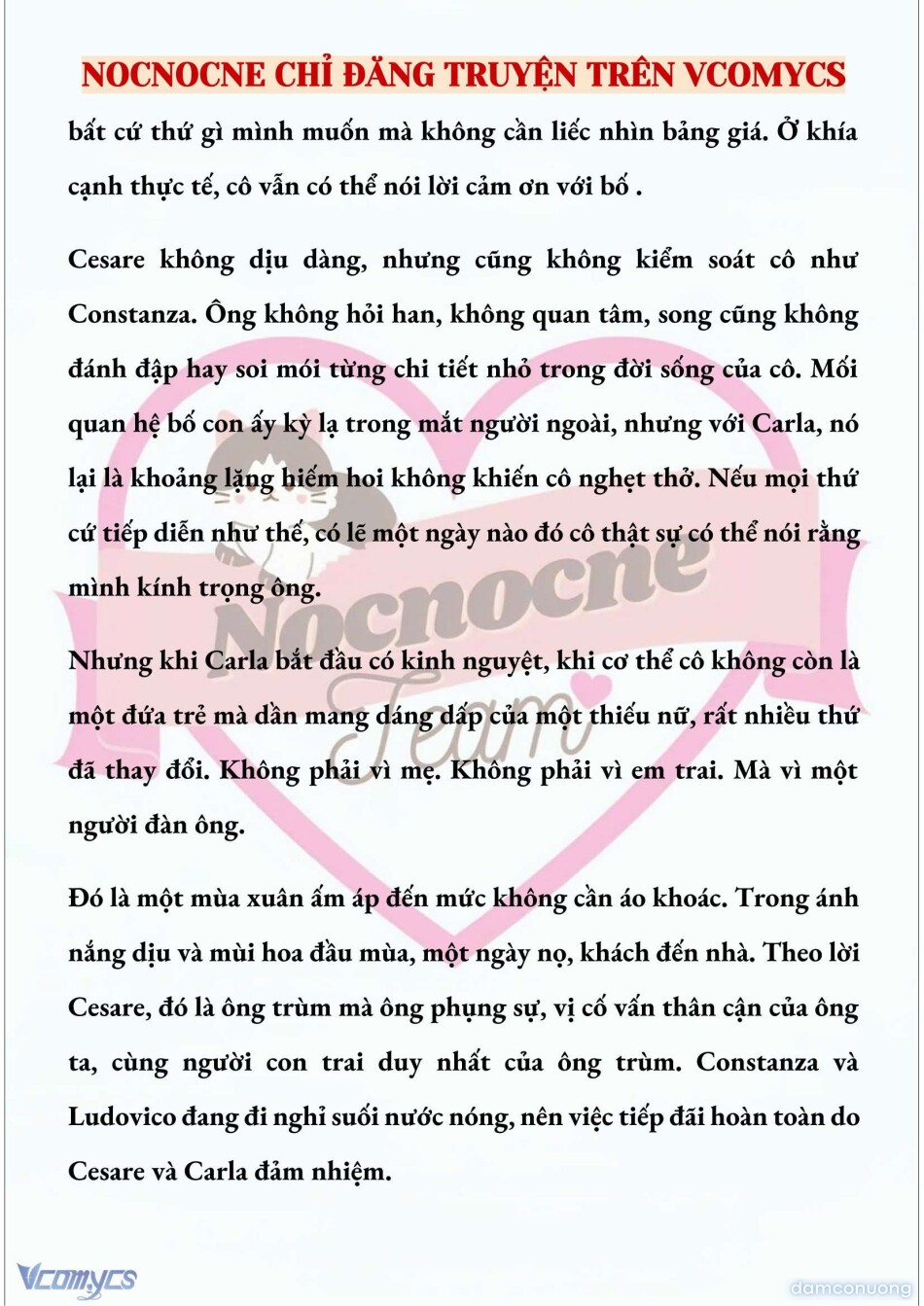 NOCNOCNE CHỈ ĐĂNG TRUYỆN TRÊN VCOMYCS

bất cứ thứ gì mình muốn mà không cần liếc nhìn bảng giá. Ở khía cạnh thực tế, cô vẫn có thể nói lời cảm ơn với bố .

Cesare không dịu dàng, nhưng cũng không kiểm soát cô như Constanza. Ông không hỏi han, không quan tâm, song cũng không đánh đập hay soi mói từng chi tiết nhỏ trong đời sống của cô. Mối quan hệ bố con ấy kỳ lạ trong mắt người ngoài, nhưng với Carla, nó lại là khoảng lặng hiếm hoi không khiến cô nghẹt thở. Nếu mọi thứ cứ tiếp diễn như thế, có lẽ một ngày nào đó cô thật sự có thể nói rằng mình kính trọng ông.

Nhưng khi Carla bắt đầu có kinh nguyệt, khi cơ thể cô không còn là một đứa trẻ mà dần mang dáng dấp của một thiếu nữ, rất nhiều thứ đã thay đổi. Không phải vì mẹ. Không phải vì em trai. Mà vì một người đàn ông.

Đó là một mùa xuân ấm áp đến mức không cần áo khoác. Trong ánh nắng dịu và mùi hoa đầu mùa, một ngày nọ, khách đến nhà. Theo lời Cesare, đó là ông trùm mà ông phụng sự, vị cố vấn thân cận của ông ta, cùng người con trai duy nhất của ông trùm. Constanza và Ludovico đang đi nghỉ suối nước nóng, nên việc tiếp đãi hoàn toàn do Cesare và Carla đảm nhiệm.

Nocnocne Team

Vcomycs

damconuong